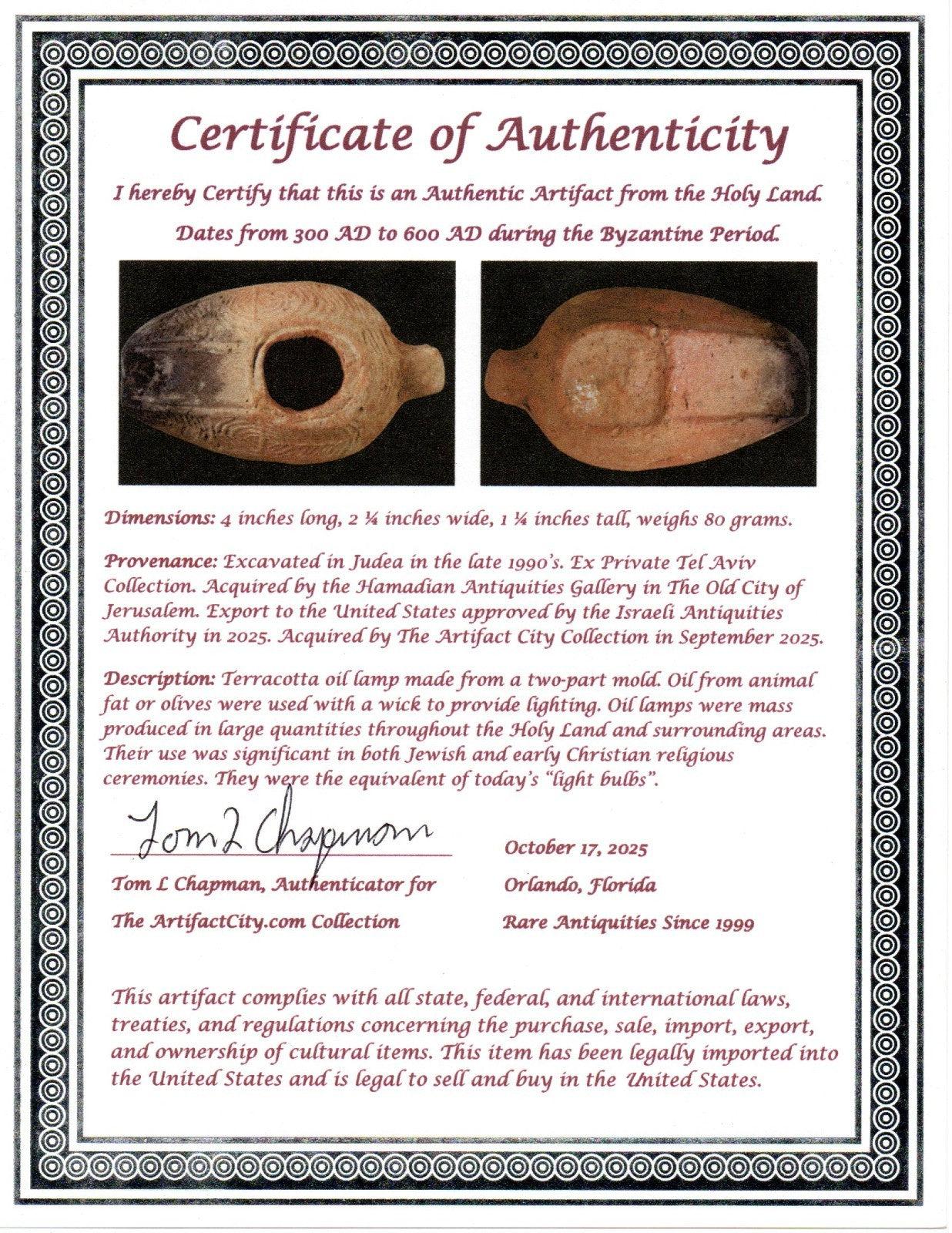 Certificate of Authenticity

I hereby Certify that this is an Authentic Artifact from the Holy Land.

Dates from 300 AD to 600 AD during the Byzantine Period.

Dimensions: 4 inches long, 2 ¼ inches wide, 1 ¼ inches tall, weighs 80 grams.

Provenance: Excavated in Judea in the late 1990's. Ex Private Tel Aviv Collection. Acquired by the Hamadian Antiquities Gallery in The Old City of Jerusalem. Export to the United States approved by the Israeli Antiquities Authority in 2025. Acquired by The Artifact City Collection in September 2025.

Description: Terracotta oil lamp made from a two-part mold. Oil from animal fat or olives were used with a wick to provide lighting. Oil lamps were mass produced in large quantities throughout the Holy Land and surrounding areas. Their use was significant in both Jewish and early Christian religious ceremonies. They were the equivalent of today's "light bulbs".

Tom L Chapman

Tom L Chapman, Authenticator for

The ArtifactCity.com Collection

October 17, 2025

Orlando, Florida

Rare Antiquities Since 1999

This artifact complies with all state, federal, and international laws, treaties, and regulations concerning the purchase, sale, import, export, and ownership of cultural items. This item has been legally imported into the United States and is legal to sell and buy in the United States.